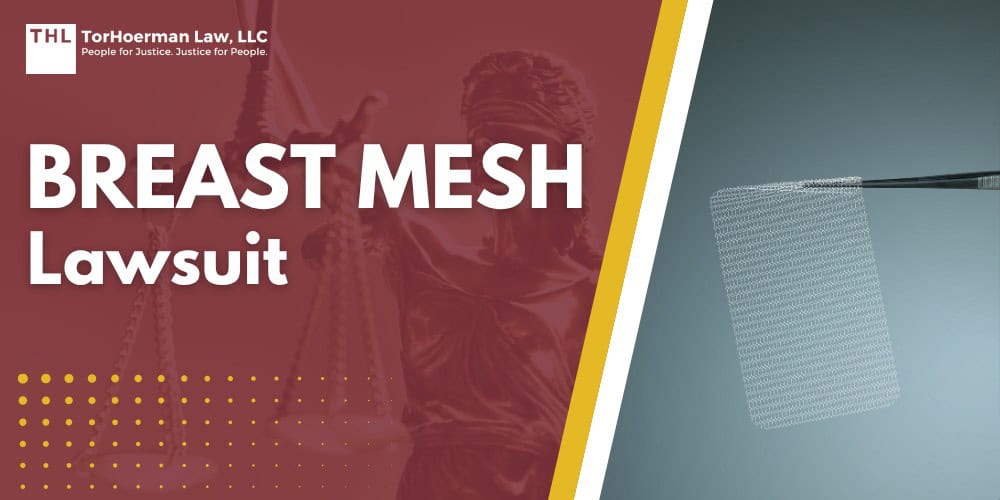 THL TorHoerman Law, LLC
People for Justice. Justice for People.

BREAST MESH
Lawsuit